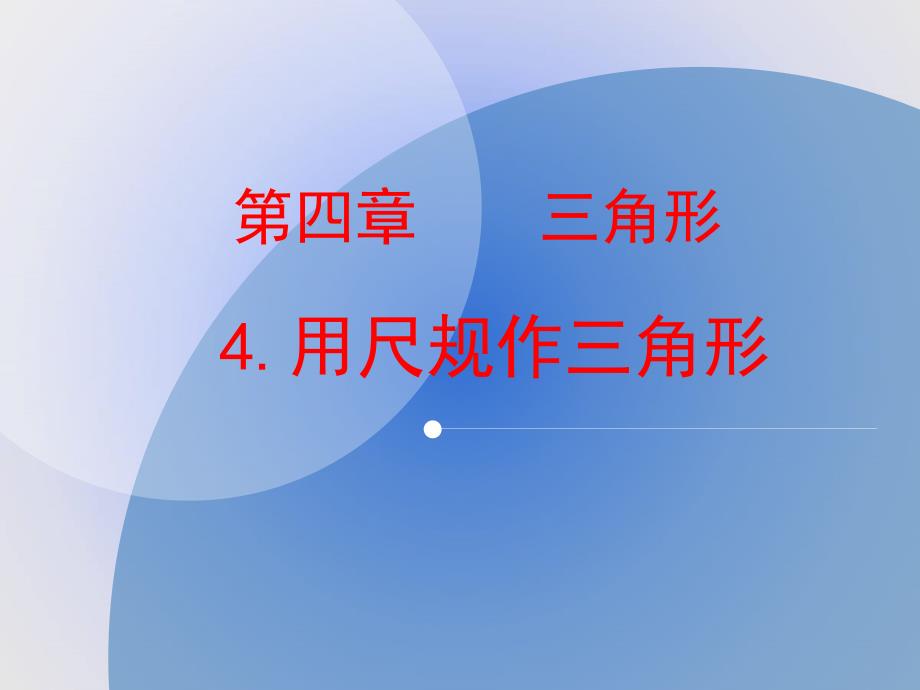 第四章　　三角形

4. 用尺规作三角形